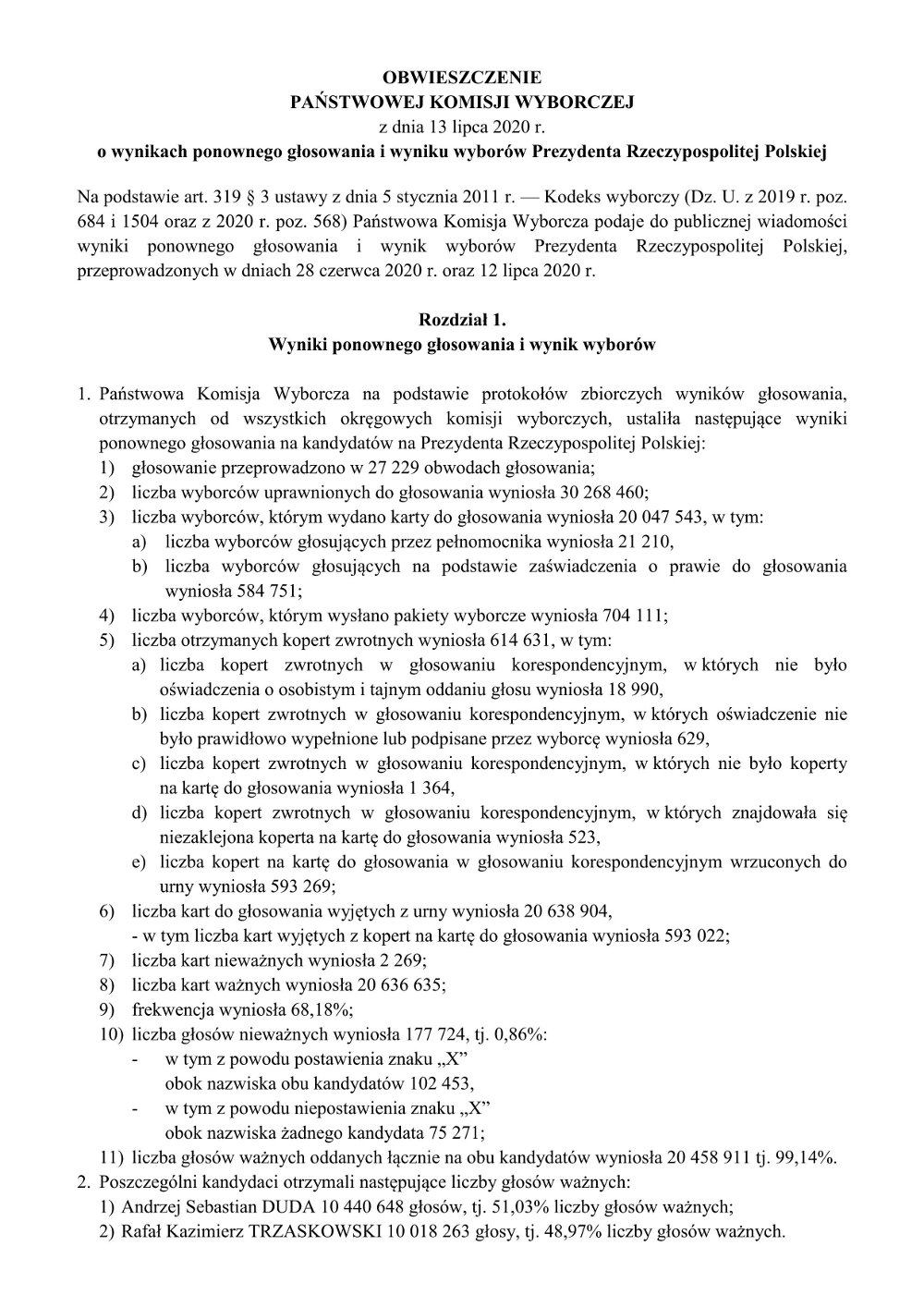 OBWIESZCZENIE
PAŃSTWOWEJ KOMISJI WYBORCZEJ
z dnia 13 lipca 2020 r.
o wynikach ponownego głosowania i wyniku wyborów Prezydenta Rzeczypospolitej Polskiej

Na podstawie art. 319 § 3 ustawy z dnia 5 stycznia 2011 r. — Kodeks wyborczy (Dz. U. z 2019 r. poz. 684 i 1504 oraz z 2020 r. poz. 568) Państwowa Komisja Wyborcza podaje do publicznej wiadomości wyniki ponownego głosowania i wynik wyborów Prezydenta Rzeczypospolitej Polskiej, przeprowadzonych w dniach 28 czerwca 2020 r. oraz 12 lipca 2020 r.

Rozdział 1.
Wyniki ponownego głosowania i wynik wyborów

1. Państwowa Komisja Wyborcza na podstawie protokołów zbiorczych wyników głosowania, otrzymanych od wszystkich okręgowych komisji wyborczych, ustaliła następujące wyniki ponownego głosowania na kandydatów na Prezydenta Rzeczypospolitej Polskiej:
1) głosowanie przeprowadzono w 27 229 obwodach głosowania;
2) liczba wyborców uprawnionych do głosowania wyniosła 30 268 460;
3) liczba wyborców, którym wydano karty do głosowania wyniosła 20 047 543, w tym:
a) liczba wyborców głosujących przez pełnomocnika wyniosła 21 210,
b) liczba wyborców głosujących na podstawie zaświadczenia o prawie do głosowania wyniosła 584 751;
4) liczba wyborców, którym wysłano pakiety wyborcze wyniosła 704 111;
5) liczba otrzymanych kopert zwrotnych wyniosła 614 631, w tym:
a) liczba kopert zwrotnych w głosowaniu korespondencyjnym, w których nie było oświadczenia o osobistym i tajnym oddaniu głosu wyniosła 18 990,
b) liczba kopert zwrotnych w głosowaniu korespondencyjnym, w których oświadczenie nie było prawidłowo wypełnione lub podpisane przez wyborcę wyniosła 629,
c) liczba kopert zwrotnych w głosowaniu korespondencyjnym, w których nie było koperty na kartę do głosowania wyniosła 1 364,
d) liczba kopert zwrotnych w głosowaniu korespondencyjnym, w których znajdowała się niezaklejona koperta na kartę do głosowania wyniosła 523,
e) liczba kopert na kartę do głosowania w głosowaniu korespondencyjnym wrzuconych do urny wyniosła 593 269;
6) liczba kart do głosowania wyjętych z urny wyniosła 20 638 904,
- w tym liczba kart wyjętych z kopert na kartę do głosowania wyniosła 593 022;
7) liczba kart nieważnych wyniosła 2 269;
8) liczba kart ważnych wyniosła 20 636 635;
9) frekwencja wyniosła 68,18%;
10) liczba głosów nieważnych wyniosła 177 724, tj. 0,86%:
- w tym z powodu postawienia znaku „X” obok nazwiska obu kandydatów 102 453,
- w tym z powodu niepostawienia znaku „X” obok nazwiska żadnego kandydata 75 271;
11) liczba głosów ważnych oddanych łącznie na obu kandydatów wyniosła 20 458 911 tj. 99,14%.
2. Poszczególni kandydaci otrzymali następujące liczby głosów ważnych:
1) Andrzej Sebastian DUDA 10 440 648 głosów, tj. 51,03% liczby głosów ważnych;
2) Rafał Kazimierz TRZASKOWSKI 10 018 263 głosy, tj. 48,97% liczby głosów ważnych.